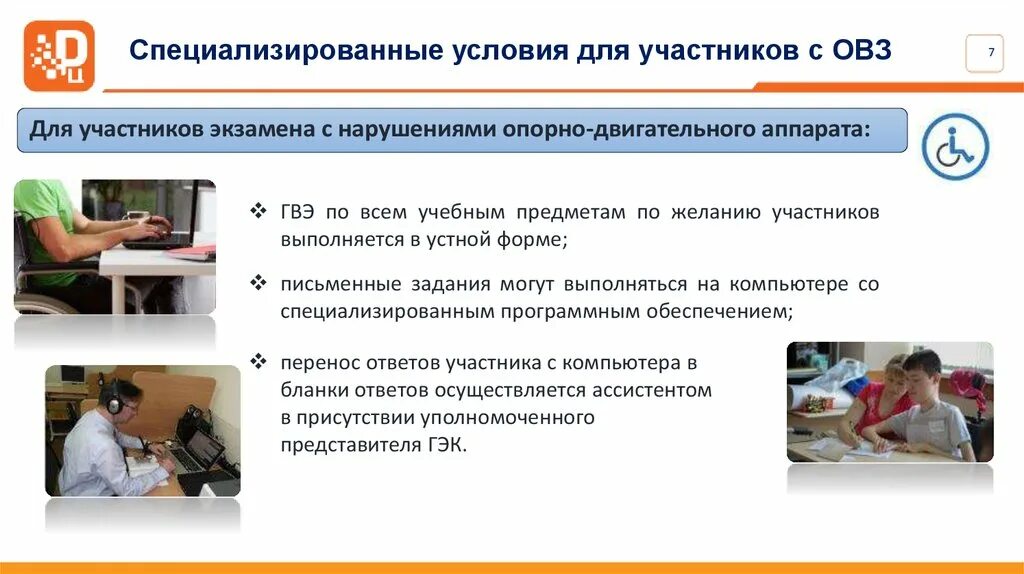 Специализированные условия для участников с ОВЗ

7

Для участников экзамена с нарушениями опорно-двигательного аппарата:

❖ ГВЭ по всем учебным предметам по желанию участников выполняется в устной форме;

❖ письменные задания могут выполняться на компьютере со специализированным программным обеспечением;

❖ перенос ответов участника с компьютера в бланки ответов осуществляется ассистентом в присутствии уполномоченного представителя ГЭК.